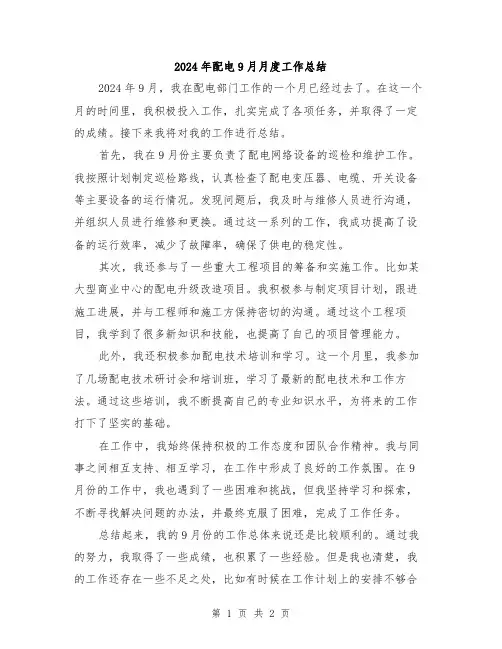 2024年配电9月月度工作总结

2024年9月，我在配电部门工作的一个月已经过去了。在这一个月的时间里，我积极投入工作，扎实完成了各项任务，并取得了一定的成绩。接下来我将对我的工作进行总结。

首先，我在9月份主要负责了配电网络设备的巡检和维护工作。我按照计划制定巡检路线，认真检查了配电变压器、电缆、开关设备等主要设备的运行情况。发现问题后，我及时与维修人员进行沟通，并组织人员进行维修和更换。通过这一系列的工作，我成功提高了设备的运行效率，减少了故障率，确保了供电的稳定性。

其次，我还参与了一些重大工程项目的筹备和实施工作。比如某大型商业中心的配电升级改造项目。我积极参与制定项目计划，跟进施工进展，并与工程师和施工方保持密切的沟通。通过这个工程项目，我学到了很多新知识和技能，也提高了自己的项目管理能力。

此外，我还积极参加配电技术培训和学习。这一个月里，我参加了几场配电技术研讨会和培训班，学习了最新的配电技术和工作方法。通过这些培训，我不断提高自己的专业知识水平，为将来的工作打下了坚实的基础。

在工作中，我始终保持积极的工作态度和团队合作精神。我与同事之间相互支持、相互学习，在工作中形成了良好的工作氛围。在9月份的工作中，我也遇到了一些困难和挑战，但我坚持学习和探索，不断寻找解决问题的办法，并最终克服了困难，完成了工作任务。

总结起来，我的9月份的工作总体来说还是比较顺利的。通过我的努力，我取得了一些成绩，也积累了一些经验。但是我也清楚，我的工作还存在一些不足之处，比如有时候在工作计划上的安排不够合

第 1 页 共 2 页